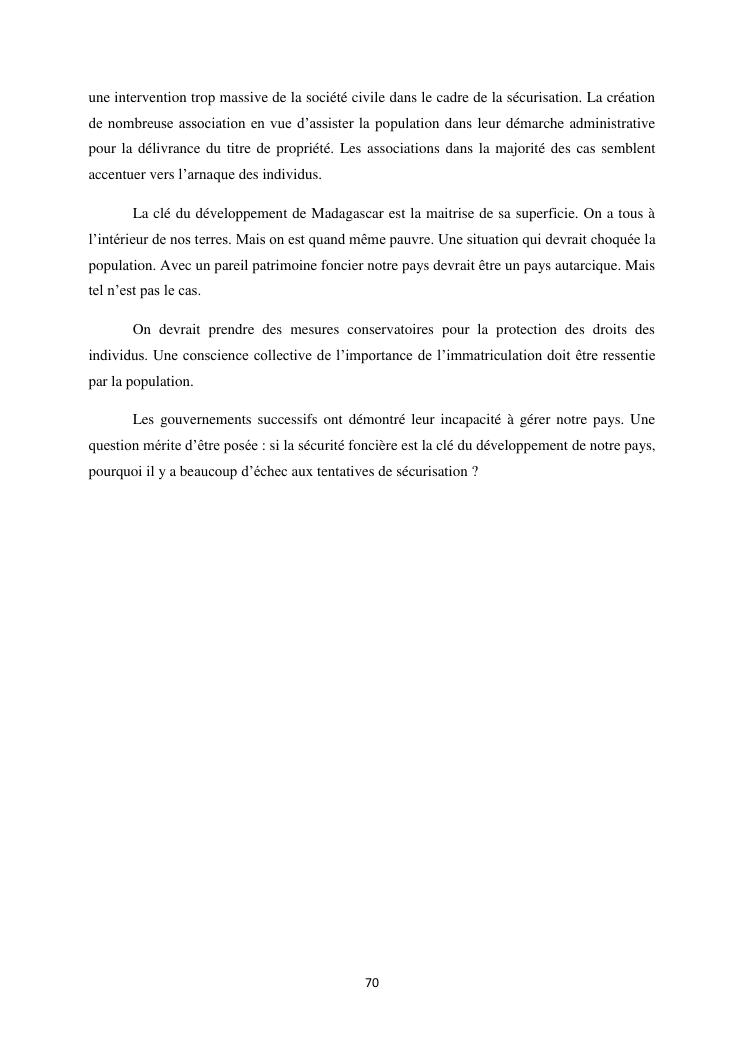 une intervention trop massive de la société civile dans le cadre de la sécurisation. La création de nombreuse association en vue d’assister la population dans leur démarche administrative pour la délivrance du titre de propriété. Les associations dans la majorité des cas semblent accentuer vers l’arnaque des individus.

La clé du développement de Madagascar est la maitrise de sa superficie. On a tous à l’intérieur de nos terres. Mais on est quand même pauvre. Une situation qui devrait choquée la population. Avec un pareil patrimoine foncier notre pays devrait être un pays autarcique. Mais tel n’est pas le cas.

On devrait prendre des mesures conservatoires pour la protection des droits des individus. Une conscience collective de l’importance de l’immatriculation doit être ressentie par la population.

Les gouvernements successifs ont démontré leur incapacité à gérer notre pays. Une question mérite d’être posée : si la sécurité foncière est la clé du développement de notre pays, pourquoi il y a beaucoup d’échec aux tentatives de sécurisation ?

70